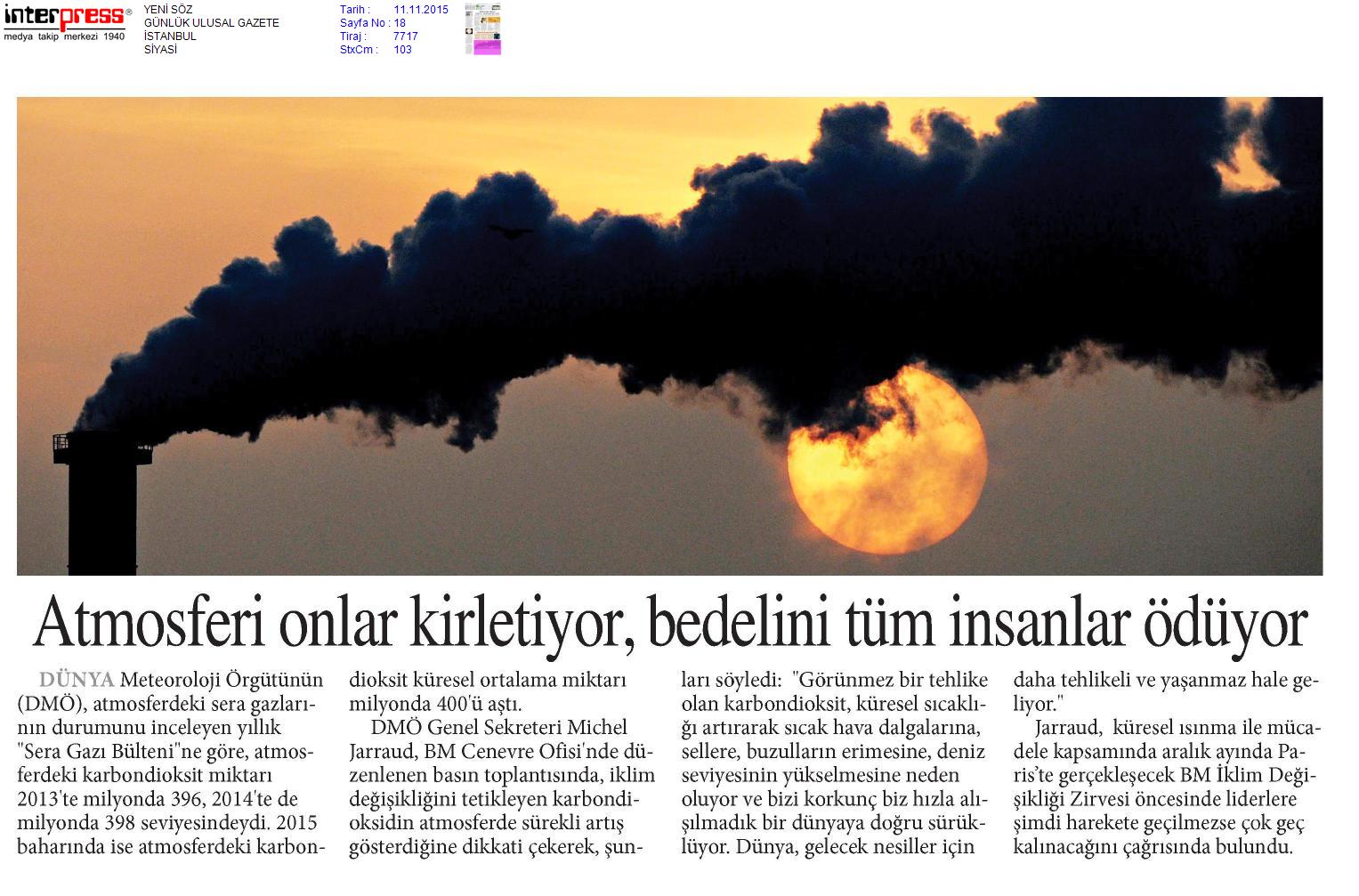 interpress®
medya takip merkezi 1940

YENİ SÖZ
GÜNLÜK ULUSAL GAZETE
İSTANBUL
SİYASİ

Tarih : 11.11.2015
Sayfa No : 18
Tiraj : 7717
StxCm : 103

Atmosferi onlar kirletiyor, bedelini tüm insanlar ödüyor

DÜNYA Meteoroloji Örgütünün (DMÖ), atmosferdeki sera gazlarının durumunu inceleyen yıllık "Sera Gazı Bülteni"ne göre, atmosferdeki karbondioksit miktarı 2013'te milyonda 396, 2014'te de milyonda 398 seviyesindeydi. 2015 baharında ise atmosferdeki karbondioksit küresel ortalama miktarı milyonda 400'ü aştı.

DMÖ Genel Sekreteri Michel Jarraud, BM Cenevre Ofisi'nde düzenlenen basın toplantısında, iklim değişikliğini tetikleyen karbondioksidin atmosferde sürekli artış gösterdiğine dikkati çekerek, şunları söyledi: "Görünmez bir tehlike olan karbondioksit, küresel sıcaklığı artırarak sıcak hava dalgalarına, sellere, buzulların erimesine, deniz seviyesinin yükselmesine neden oluyor ve bizi korkunç biz hızla alışılmadık bir dünyaya doğru sürüklüyor. Dünya, gelecek nesiller için daha tehlikeli ve yaşanmaz hale geliyor."

Jarraud, küresel ısınma ile mücadele kapsamında aralık ayında Paris'te gerçekleşecek BM İklim Değişikliği Zirvesi öncesinde liderlere şimdi harekete geçilmezse çok geç kalınacağını çağrısında bulundu.